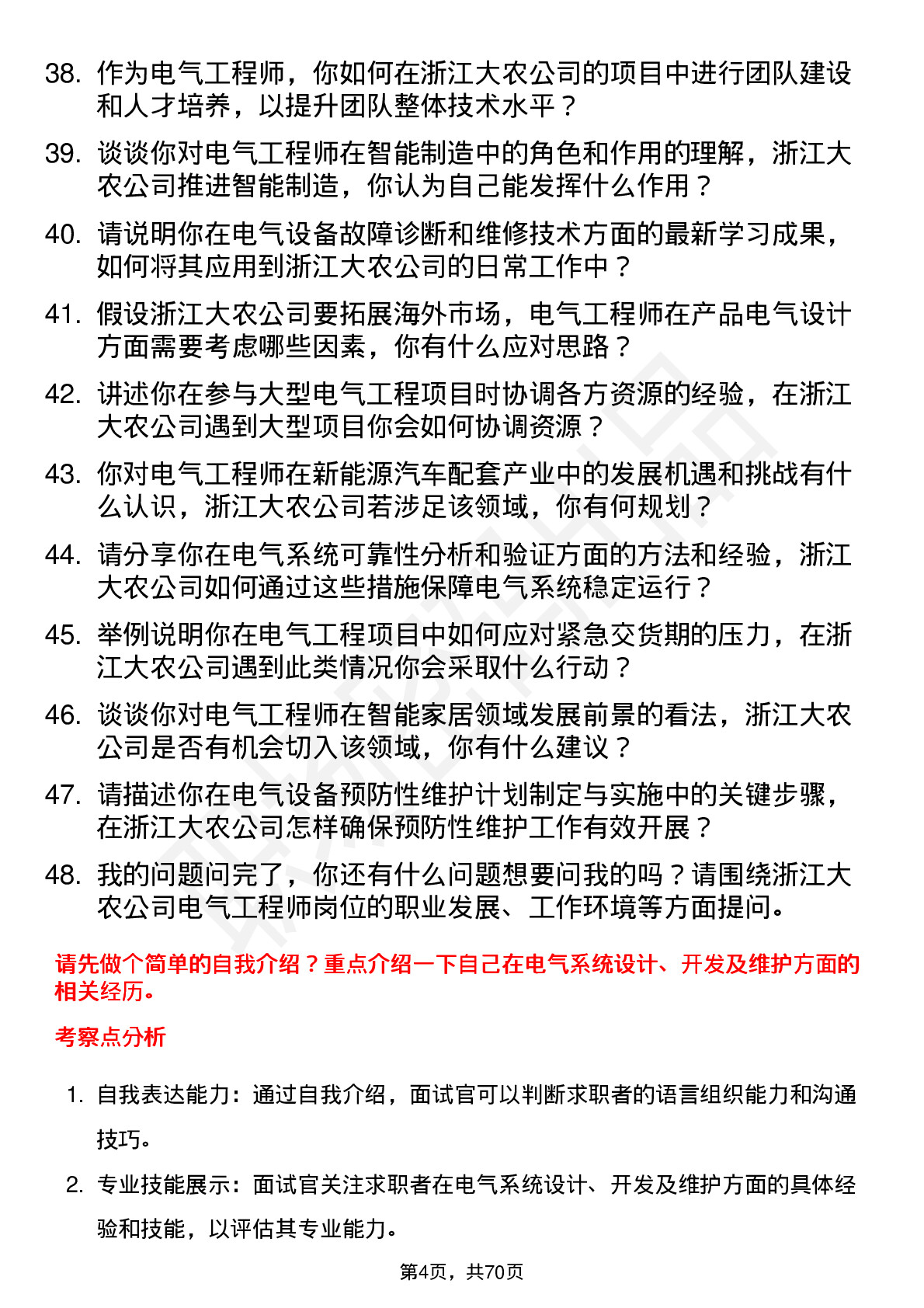 38. 作为电气工程师，你如何在浙江大农公司的项目中进行团队建设和人才培养，以提升团队整体技术水平？

39. 谈谈你对电气工程师在智能制造中的角色和作用的理解，浙江大农公司推进智能制造，你认为自己能发挥什么作用？

40. 请说明你在电气设备故障诊断和维修技术方面的最新学习成果，如何将其应用到浙江大农公司的日常工作中？

41. 假设浙江大农公司要拓展海外市场，电气工程师在产品电气设计方面需要考虑哪些因素，你有什么应对思路？

42. 讲述你在参与大型电气工程项目时协调各方资源的经验，在浙江大农公司遇到大型项目你会如何协调资源？

43. 你对电气工程师在新能源汽车配套产业中的发展机遇和挑战有什么认识，浙江大农公司若涉足该领域，你有何规划？

44. 请分享你在电气系统可靠性分析和验证方面的方法和经验，浙江大农公司如何通过这些措施保障电气系统稳定运行？

45. 举例说明你在电气工程项目中如何应对紧急交货期的压力，在浙江大农公司遇到此类情况你会采取什么行动？

46. 谈谈你对电气工程师在智能家居领域发展前景的看法，浙江大农公司是否有机会切入该领域，你有什么建议？

47. 请描述你在电气设备预防性维护计划制定与实施中的关键步骤，在浙江大农公司怎样确保预防性维护工作有效开展？

48. 我的问题问完了，你还有什么问题想要问我的吗？请围绕浙江大农公司电气工程师岗位的职业发展、工作环境等方面提问。

请先做个简单的自我介绍？重点介绍一下自己在电气系统设计、开发及维护方面的相关经历。

考察点分析

1. 自我表达能力：通过自我介绍，面试官可以判断求职者的语言组织能力和沟通技巧。

2. 专业技能展示：面试官关注求职者在电气系统设计、开发及维护方面的具体经验和技能，以评估其专业能力。

第4页，共70页